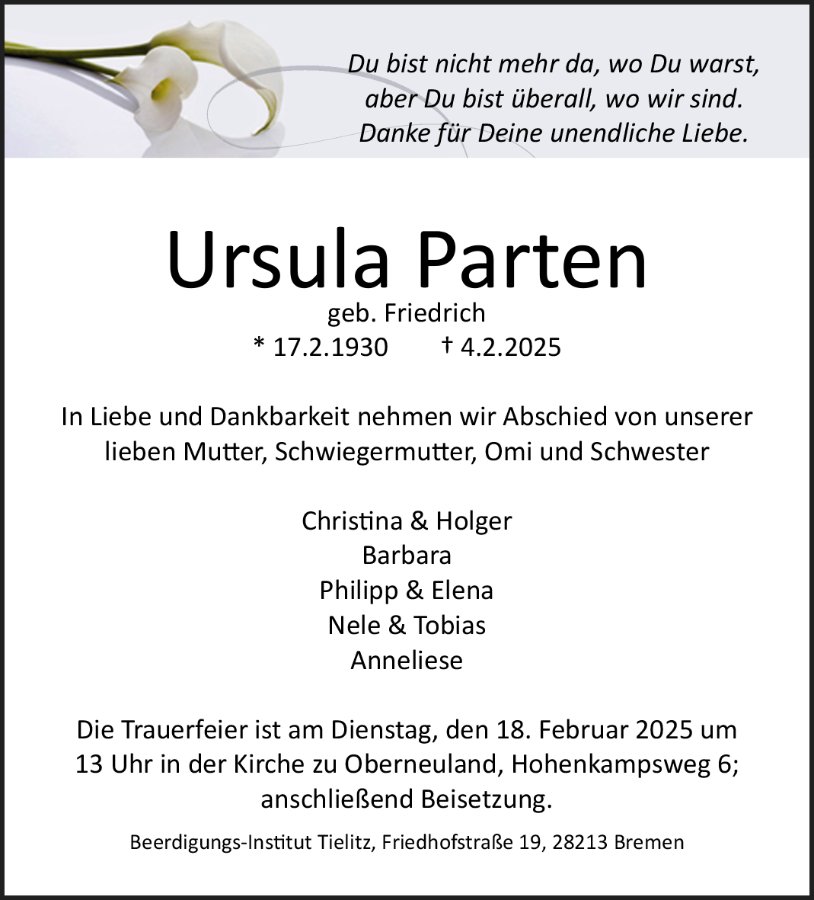 Du bist nicht mehr da, wo Du warst,
aber Du bist überall, wo wir sind.
Danke für Deine unendliche Liebe.

Ursula Parten

geb. Friedrich
* 17.2.1930 † 4.2.2025

In Liebe und Dankbarkeit nehmen wir Abschied von unserer lieben Mutter, Schwiegermutter, Omi und Schwester

Christina & Holger
Barbara
Philipp & Elena
Nele & Tobias
Anneliese

Die Trauerfeier ist am Dienstag, den 18. Februar 2025 um 13 Uhr in der Kirche zu Oberneuland, Hohenkampsweg 6; anschließend Beisetzung.

Beerdigungs-Institut Tielitz, Friedhofstraße 19, 28213 Bremen